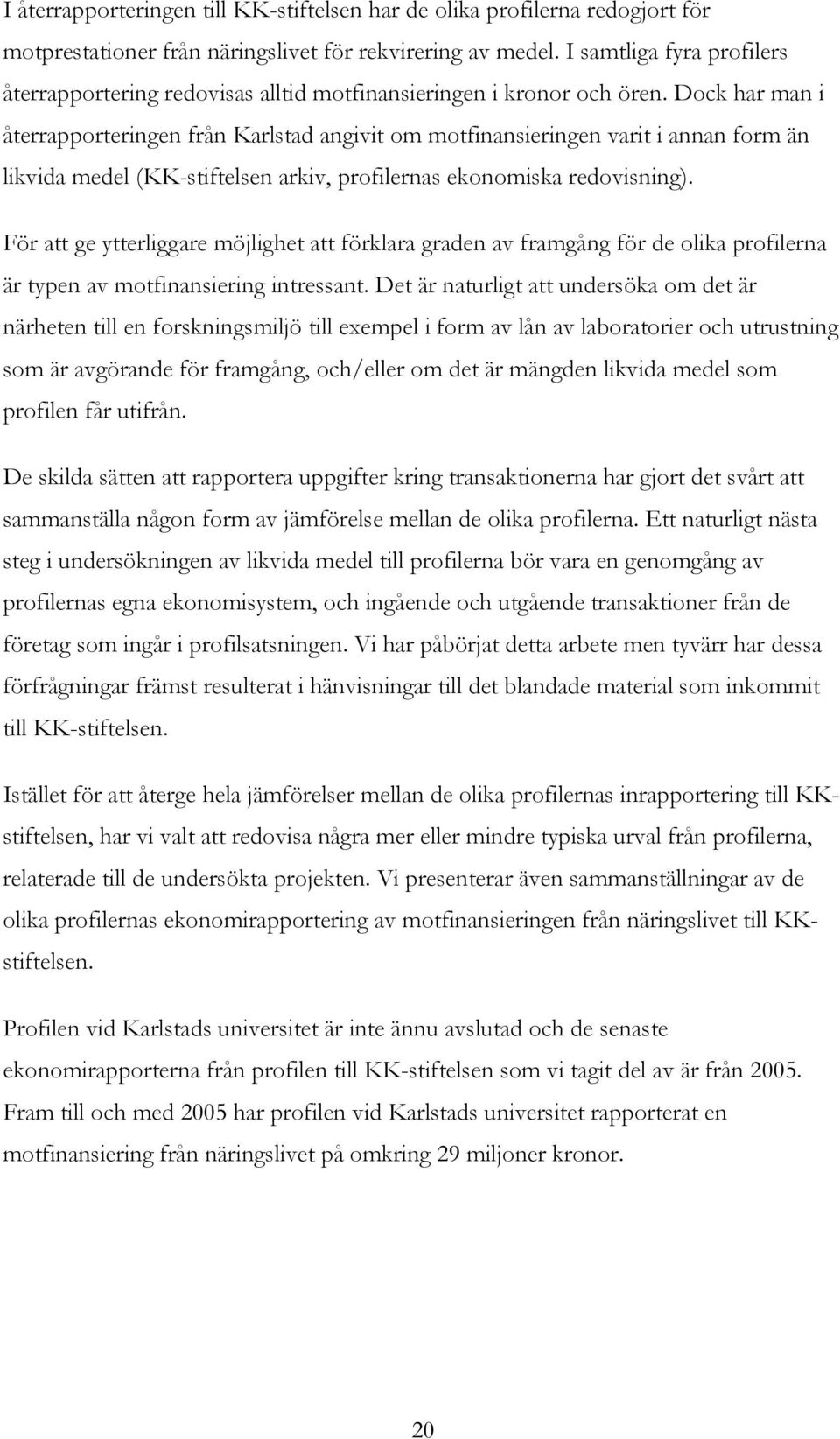 I återrapporteringen till KK-stiftelsen har de olika profilerna redogjort för motprestationer från näringslivet för rekvirering av medel. I samtliga fyra profilers återrapportering redovisas alltid motfinansieringen i kronor och ören. Dock har man i återrapporteringen från Karlstad angivit om motfinansieringen varit i annan form än likvida medel (KK-stiftelsen arkiv, profilernas ekonomiska redovisning).

För att ge ytterliggare möjlighet att förklara graden av framgång för de olika profilerna är typen av motfinansiering intressant. Det är naturligt att undersöka om det är närheten till en forskningsmiljö till exempel i form av lån av laboratorier och utrustning som är avgörande för framgång, och/eller om det är mängden likvida medel som profilen får utifrån.

De skilda sätten att rapportera uppgifter kring transaktionerna har gjort det svårt att sammanställa någon form av jämförelse mellan de olika profilerna. Ett naturligt nästa steg i undersökningen av likvida medel till profilerna bör vara en genomgång av profilernas egna ekonomisystem, och ingående och utgående transaktioner från de företag som ingår i profilsatsningen. Vi har påbörjat detta arbete men tyvärr har dessa förfrågningar främst resulterat i hänvisningar till det blandade material som inkommit till KK-stiftelsen.

Istället för att återge hela jämförelser mellan de olika profilernas inrapportering till KK-stiftelsen, har vi valt att redovisa några mer eller mindre typiska urval från profilerna, relaterade till de undersökta projekten. Vi presenterar även sammanställningar av de olika profilernas ekonomirapportering av motfinansieringen från näringslivet till KK-stiftelsen.

Profilen vid Karlstads universitet är inte ännu avslutad och de senaste ekonomirapporterna från profilen till KK-stiftelsen som vi tagit del av är från 2005. Fram till och med 2005 har profilen vid Karlstads universitet rapporterat en motfinansiering från näringslivet på omkring 29 miljoner kronor.

20